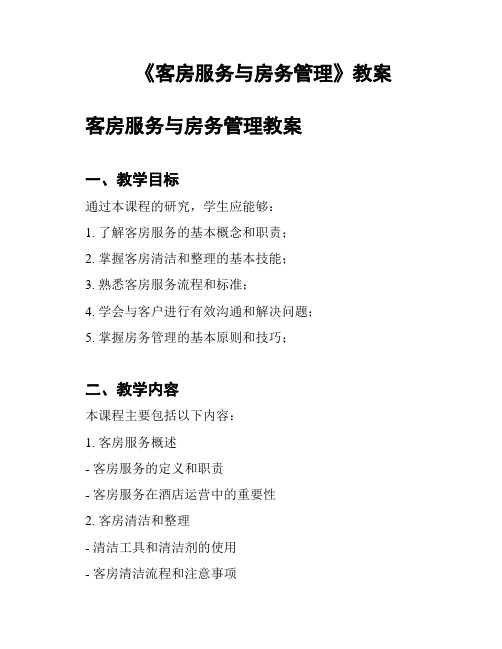 《客房服务与房务管理》教案

客房服务与房务管理教案

一、教学目标

通过本课程的研究，学生应能够：

1. 了解客房服务的基本概念和职责；

2. 掌握客房清洁和整理的基本技能；

3. 熟悉客房服务流程和标准；

4. 学会与客户进行有效沟通和解决问题；

5. 掌握房务管理的基本原则和技巧；

二、教学内容

本课程主要包括以下内容：

1. 客房服务概述

- 客房服务的定义和职责

- 客房服务在酒店运营中的重要性

2. 客房清洁和整理

- 清洁工具和清洁剂的使用

- 客房清洁流程和注意事项